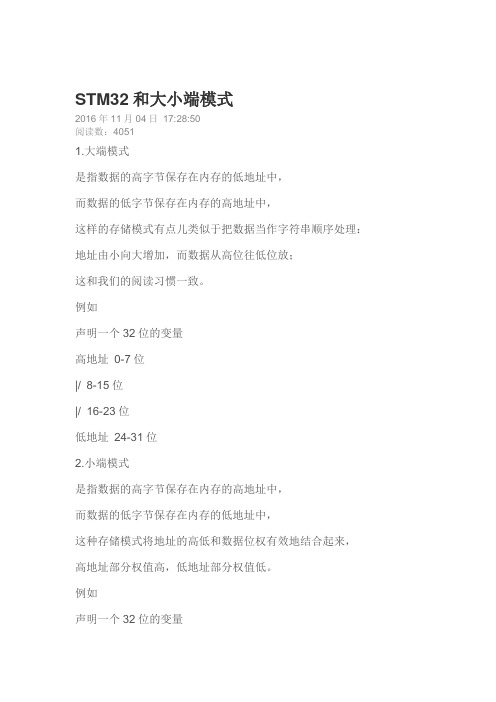 STM32 和大小端模式

2016 年 11 月 04 日 17:28:50
阅读数：4051

1.大端模式

是指数据的高字节保存在内存的低地址中，

而数据的低字节保存在内存的高地址中，

这样的存储模式有点儿类似于把数据当作字符串顺序处理：

地址由小向大增加，而数据从高位往低位放；

这和我们的阅读习惯一致。

例如

声明一个 32 位的变量

高地址 0-7 位

|/ 8-15 位

|/ 16-23 位

低地址 24-31 位

2.小端模式

是指数据的高字节保存在内存的高地址中，

而数据的低字节保存在内存的低地址中，

这种存储模式将地址的高低和数据位权有效地结合起来，

高地址部分权值高，低地址部分权值低。

例如

声明一个 32 位的变量